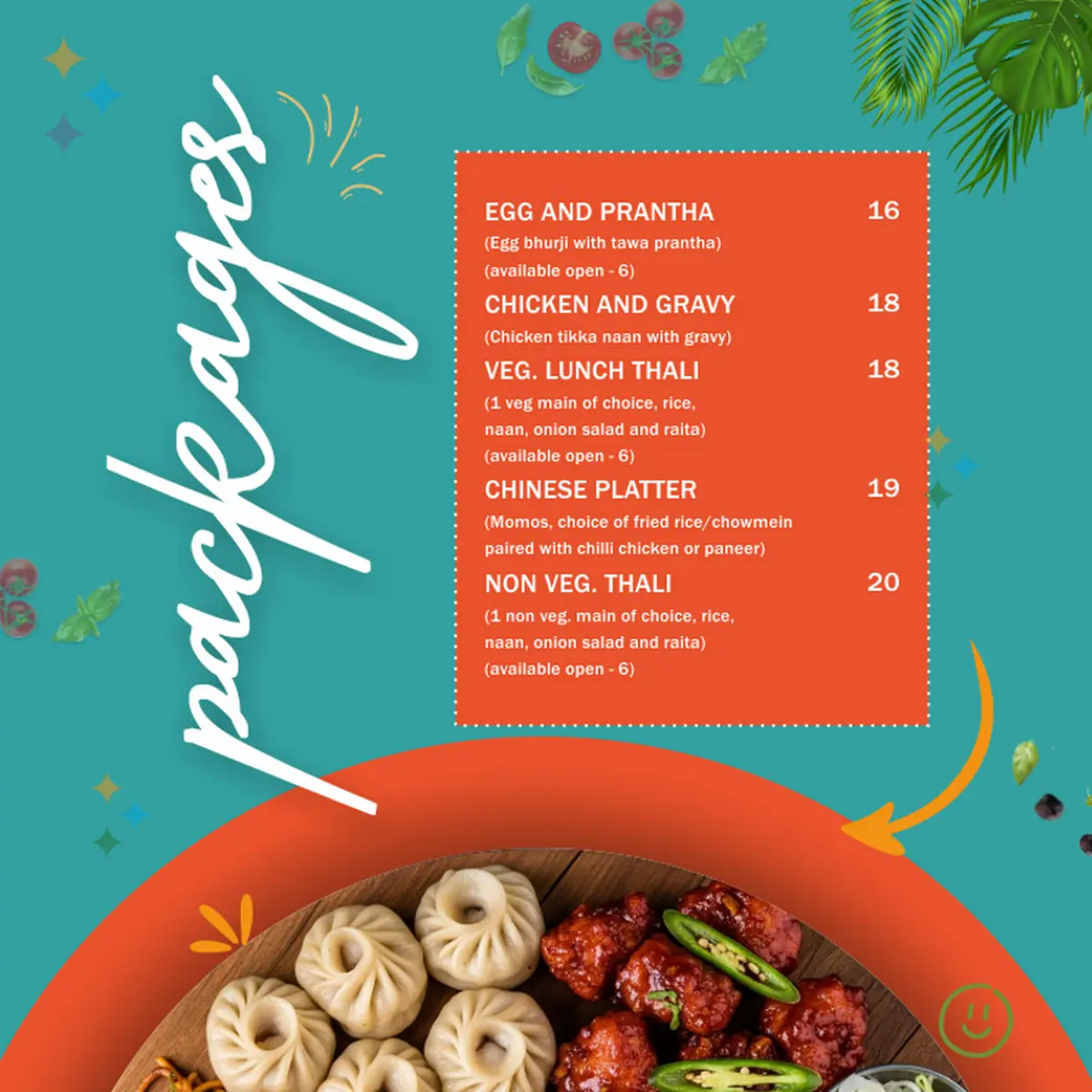 packages

EGG AND PRANTHA 16
(Egg bhurji with tawa prantha)
(available open - 6)

CHICKEN AND GRAVY 18
(Chicken tikka naan with gravy)

VEG. LUNCH THALI 18
(1 veg main of choice, rice, naan, onion salad and raita)
(available open - 6)

CHINESE PLATTER 19
(Momos, choice of fried rice/chowmein paired with chilli chicken or paneer)

NON VEG. THALI 20
(1 non veg. main of choice, rice, naan, onion salad and raita)
(available open - 6)